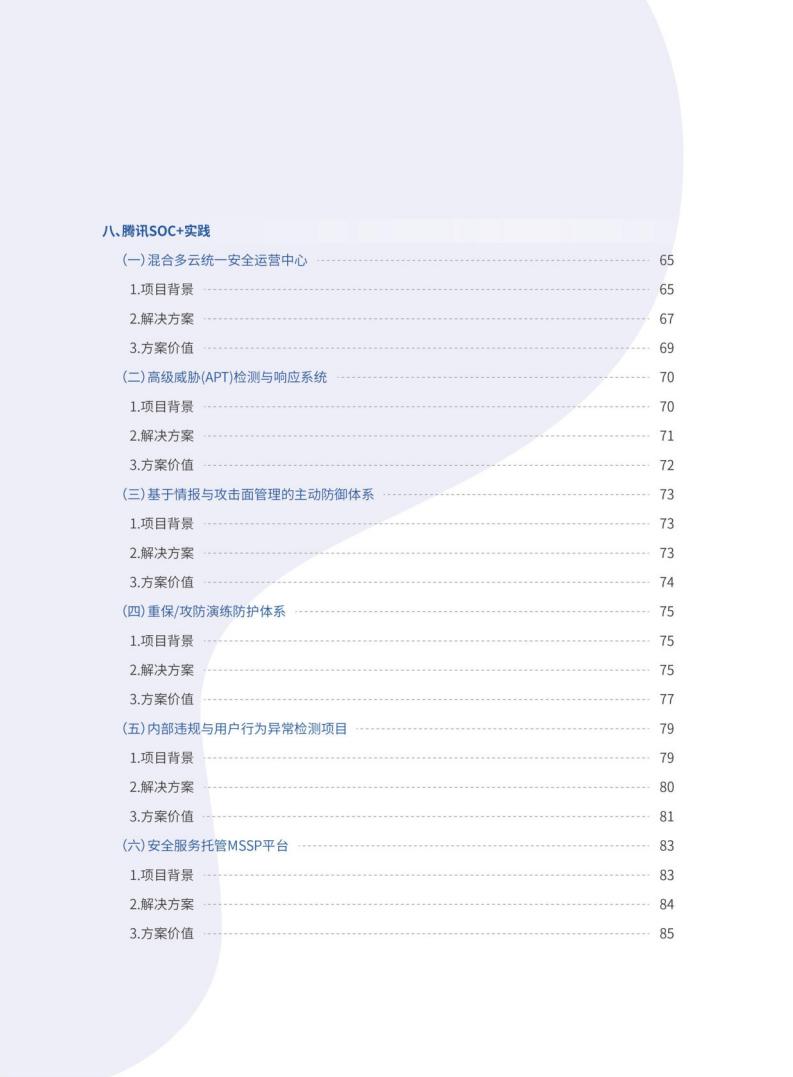 八、腾讯SOC+实践

(一) 混合多云统一安全运营中心 65
1.项目背景 65
2.解决方案 67
3.方案价值 69
(二) 高级威胁(APT)检测与响应系统 70
1.项目背景 70
2.解决方案 71
3.方案价值 72
(三) 基于情报与攻击面管理的主动防御体系 73
1.项目背景 73
2.解决方案 73
3.方案价值 74
(四) 重保/攻防演练防护体系 75
1.项目背景 75
2.解决方案 75
3.方案价值 77
(五) 内部违规与用户行为异常检测项目 79
1.项目背景 79
2.解决方案 80
3.方案价值 81
(六) 安全服务托管MSSP平台 83
1.项目背景 83
2.解决方案 84
3.方案价值 85